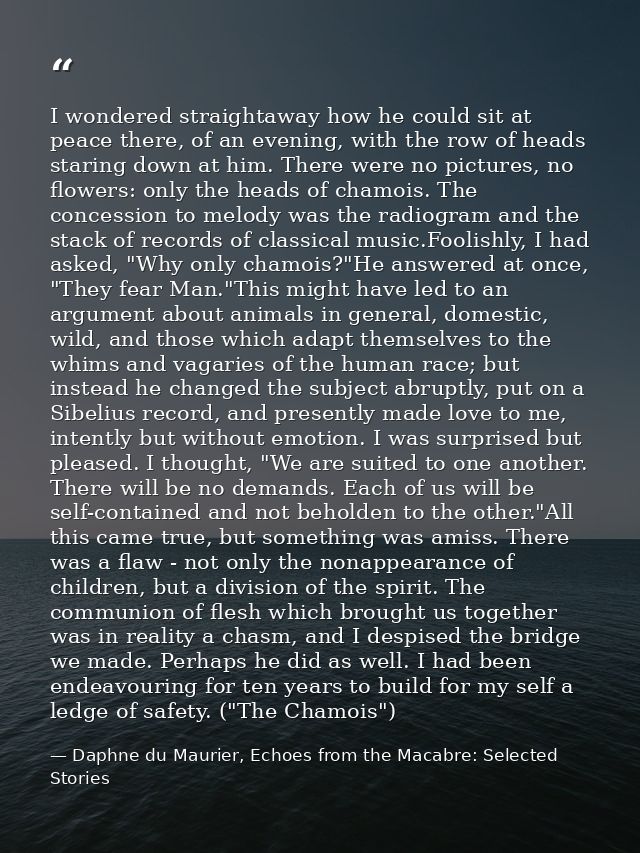 “

I wondered straightaway how he could sit at peace there, of an evening, with the row of heads staring down at him. There were no pictures, no flowers: only the heads of chamois. The concession to melody was the radiogram and the stack of records of classical music.Foolishly, I had asked, "Why only chamois?"He answered at once, "They fear Man."This might have led to an argument about animals in general, domestic, wild, and those which adapt themselves to the whims and vagaries of the human race; but instead he changed the subject abruptly, put on a Sibelius record, and presently made love to me, intently but without emotion. I was surprised but pleased. I thought, "We are suited to one another. There will be no demands. Each of us will be self-contained and not beholden to the other."All this came true, but something was amiss. There was a flaw - not only the nonappearance of children, but a division of the spirit. The communion of flesh which brought us together was in reality a chasm, and I despised the bridge we made. Perhaps he did as well. I had been endeavouring for ten years to build for my self a ledge of safety. ("The Chamois")

— Daphne du Maurier, Echoes from the Macabre: Selected Stories